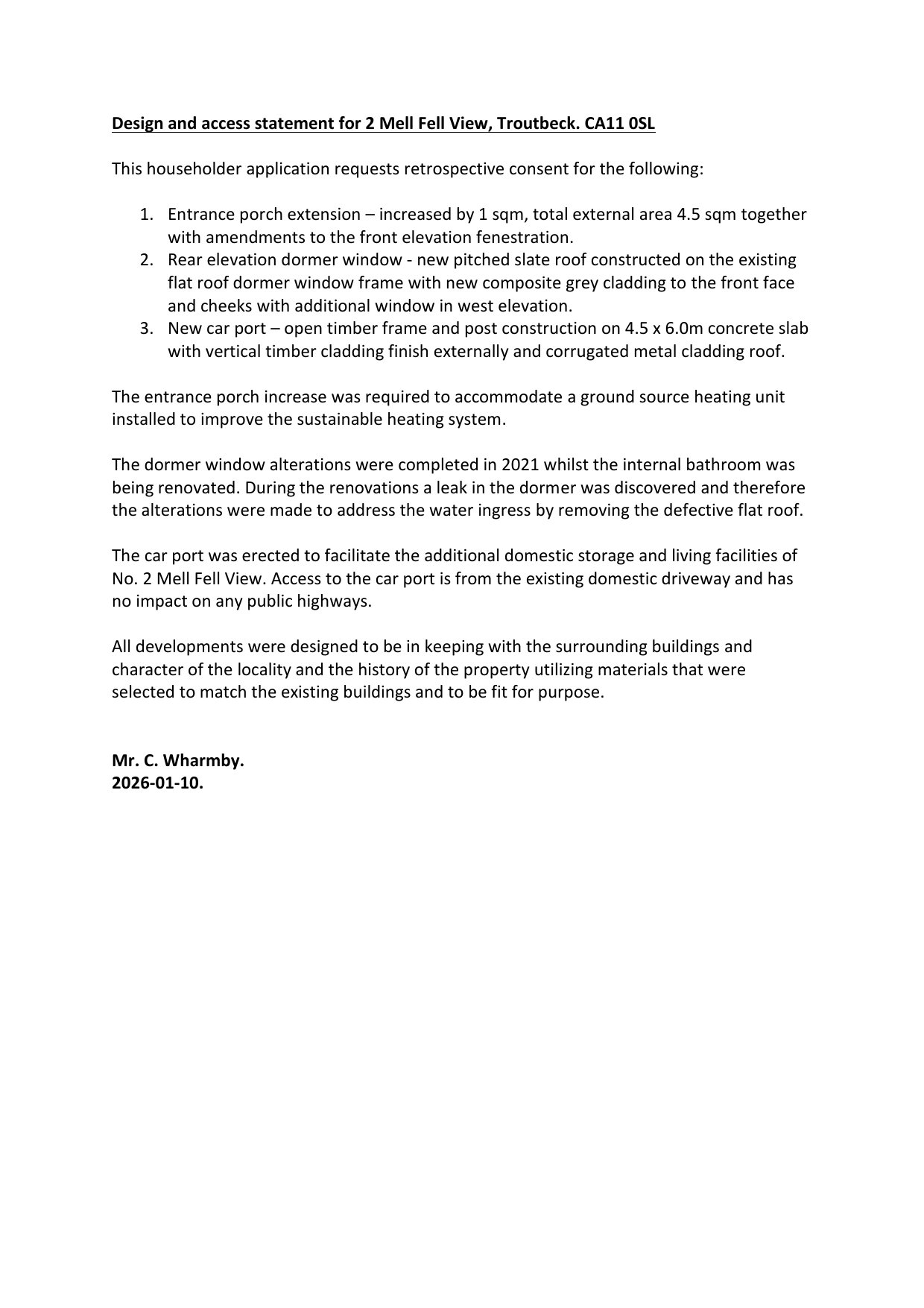 Design and access statement for 2 Mell Fell View, Troutbeck. CA11 0SL

This householder application requests retrospective consent for the following:

1. Entrance porch extension – increased by 1 sqm, total external area 4.5 sqm together with amendments to the front elevation fenestration.
2. Rear elevation dormer window - new pitched slate roof constructed on the existing flat roof dormer window frame with new composite grey cladding to the front face and cheeks with additional window in west elevation.
3. New car port – open timber frame and post construction on 4.5 x 6.0m concrete slab with vertical timber cladding finish externally and corrugated metal cladding roof.

The entrance porch increase was required to accommodate a ground source heating unit installed to improve the sustainable heating system.

The dormer window alterations were completed in 2021 whilst the internal bathroom was being renovated. During the renovations a leak in the dormer was discovered and therefore the alterations were made to address the water ingress by removing the defective flat roof.

The car port was erected to facilitate the additional domestic storage and living facilities of No. 2 Mell Fell View. Access to the car port is from the existing domestic driveway and has no impact on any public highways.

All developments were designed to be in keeping with the surrounding buildings and character of the locality and the history of the property utilizing materials that were selected to match the existing buildings and to be fit for purpose.

Mr. C. Wharmby.
2026-01-10.